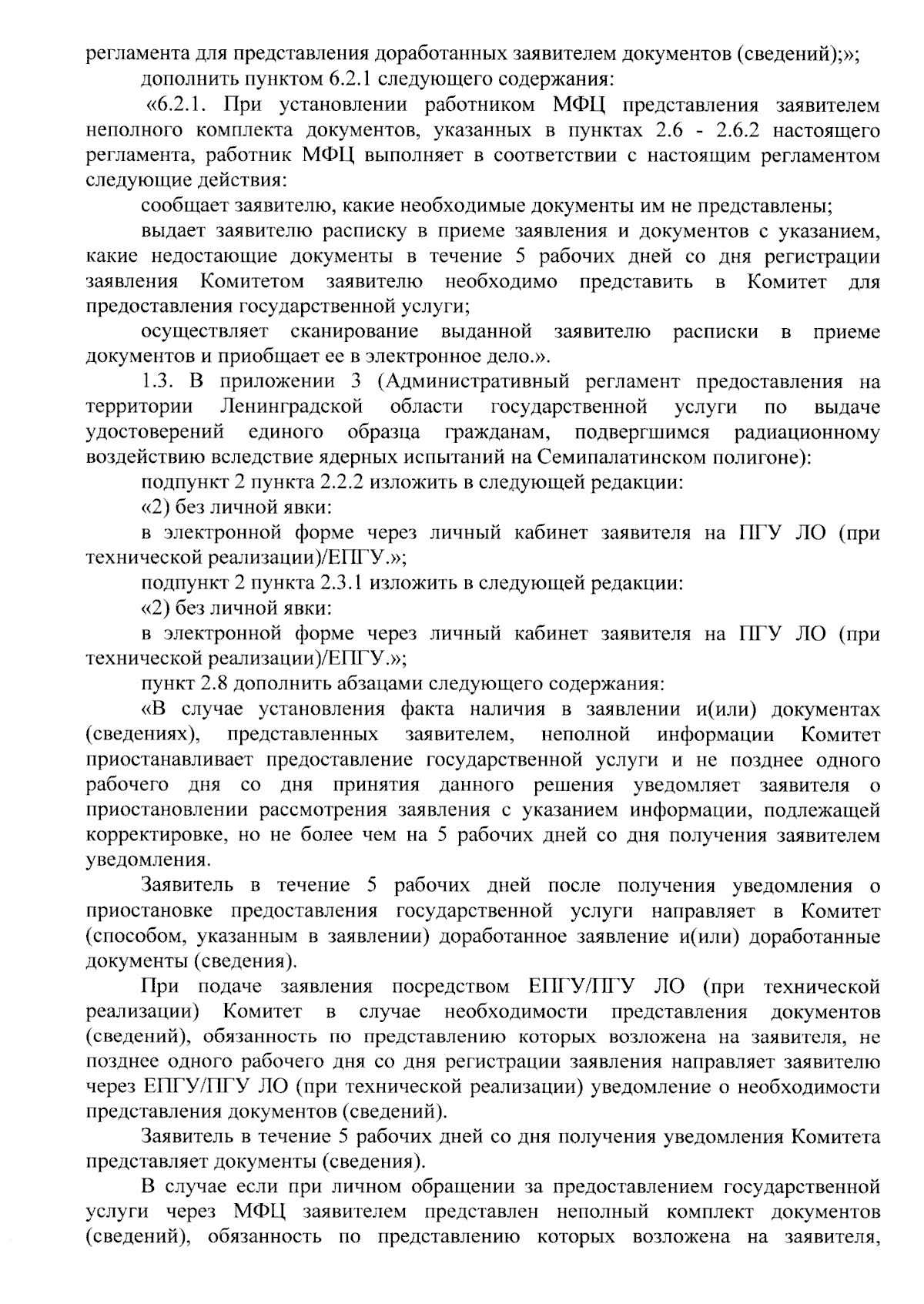 регламента для представления доработанных заявителем документов (сведений);»;

дополнить пунктом 6.2.1 следующего содержания:

«6.2.1. При установлении работником МФЦ представления заявителем неполного комплекта документов, указанных в пунктах 2.6 - 2.6.2 настоящего регламента, работник МФЦ выполняет в соответствии с настоящим регламентом следующие действия:

сообщает заявителю, какие необходимые документы им не представлены;

выдает заявителю расписку в приеме заявления и документов с указанием, какие недостающие документы в течение 5 рабочих дней со дня регистрации заявления Комитетом заявителю необходимо представить в Комитет для предоставления государственной услуги;

осуществляет сканирование выданной заявителю расписки в приеме документов и приобщает ее в электронное дело.».

1.3. В приложении 3 (Административный регламент предоставления на территории Ленинградской области государственной услуги по выдаче удостоверений единого образца гражданам, подвергшимся радиационному воздействию вследствие ядерных испытаний на Семипалатинском полигоне):

подпункт 2 пункта 2.2.2 изложить в следующей редакции:

«2) без личной явки:

в электронной форме через личный кабинет заявителя на ПГУ ЛО (при технической реализации)/ЕПГУ.»;

подпункт 2 пункта 2.3.1 изложить в следующей редакции:

«2) без личной явки:

в электронной форме через личный кабинет заявителя на ПГУ ЛО (при технической реализации)/ЕПГУ.»;

пункт 2.8 дополнить абзацами следующего содержания:

«В случае установления факта наличия в заявлении и(или) документах (сведениях), представленных заявителем, неполной информации Комитет приостанавливает предоставление государственной услуги и не позднее одного рабочего дня со дня принятия данного решения уведомляет заявителя о приостановлении рассмотрения заявления с указанием информации, подлежащей корректировке, но не более чем на 5 рабочих дней со дня получения заявителем уведомления.

Заявитель в течение 5 рабочих дней после получения уведомления о приостановке предоставления государственной услуги направляет в Комитет (способом, указанным в заявлении) доработанное заявление и(или) доработанные документы (сведения).

При подаче заявления посредством ЕПГУ/ПГУ ЛО (при технической реализации) Комитет в случае необходимости представления документов (сведений), обязанность по представлению которых возложена на заявителя, не позднее одного рабочего дня со дня регистрации заявления направляет заявителю через ЕПГУ/ПГУ ЛО (при технической реализации) уведомление о необходимости представления документов (сведений).

Заявитель в течение 5 рабочих дней со дня получения уведомления Комитета представляет документы (сведения).

В случае если при личном обращении за предоставлением государственной услуги через МФЦ заявителем представлен неполный комплект документов (сведений), обязанность по представлению которых возложена на заявителя,